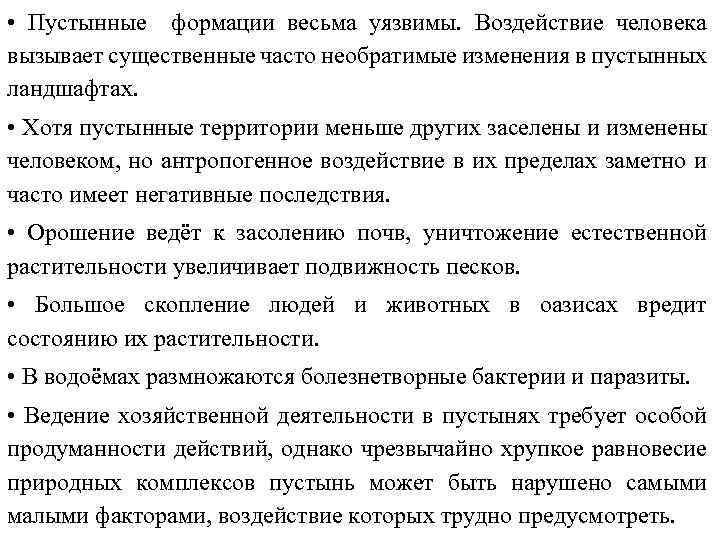 • Пустынные формации весьма уязвимы. Воздействие человека вызывает существенные часто необратимые изменения в пустынных ландшафтах.

• Хотя пустынные территории меньше других заселены и изменены человеком, но антропогенное воздействие в их пределах заметно и часто имеет негативные последствия.

• Орошение ведёт к засолению почв, уничтожение естественной растительности увеличивает подвижность песков.

• Большое скопление людей и животных в оазисах вредит состоянию их растительности.

• В водоёмах размножаются болезнетворные бактерии и паразиты.

• Ведение хозяйственной деятельности в пустынях требует особой продуманности действий, однако чрезвычайно хрупкое равновесие природных комплексов пустынь может быть нарушено самыми малыми факторами, воздействие которых трудно предусмотреть.